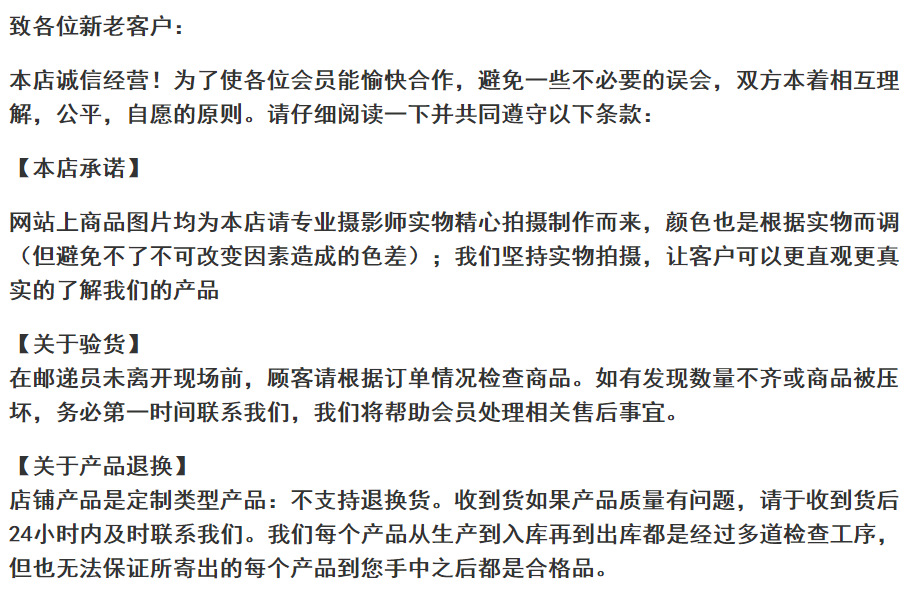 致各位新老客户：

本店诚信经营！为了使各位会员能愉快合作，避免一些不必要的误会，双方本着相互理解，公平，自愿的原则。请仔细阅读一下并共同遵守以下条款：

【本店承诺】

网站上商品图片均为本店请专业摄影师实物精心拍摄制作而来，颜色也是根据实物而调（但避免不了不可改变因素造成的色差）；我们坚持实物拍摄，让客户可以更直观更真实的了解我们的产品

【关于验货】
在邮递员未离开现场前，顾客请根据订单情况检查商品。如有发现数量不齐或商品被压坏，务必第一时间联系我们，我们将帮助会员处理相关售后事宜。

【关于产品退换】
店铺产品是定制类型产品：不支持退换货。收到货如果产品质量有问题，请于收到货后24小时内及时联系我们。我们每个产品从生产到入库再到出库都是经过多道检查工序，但也无法保证所寄出的每个产品到您手中之后都是合格品。